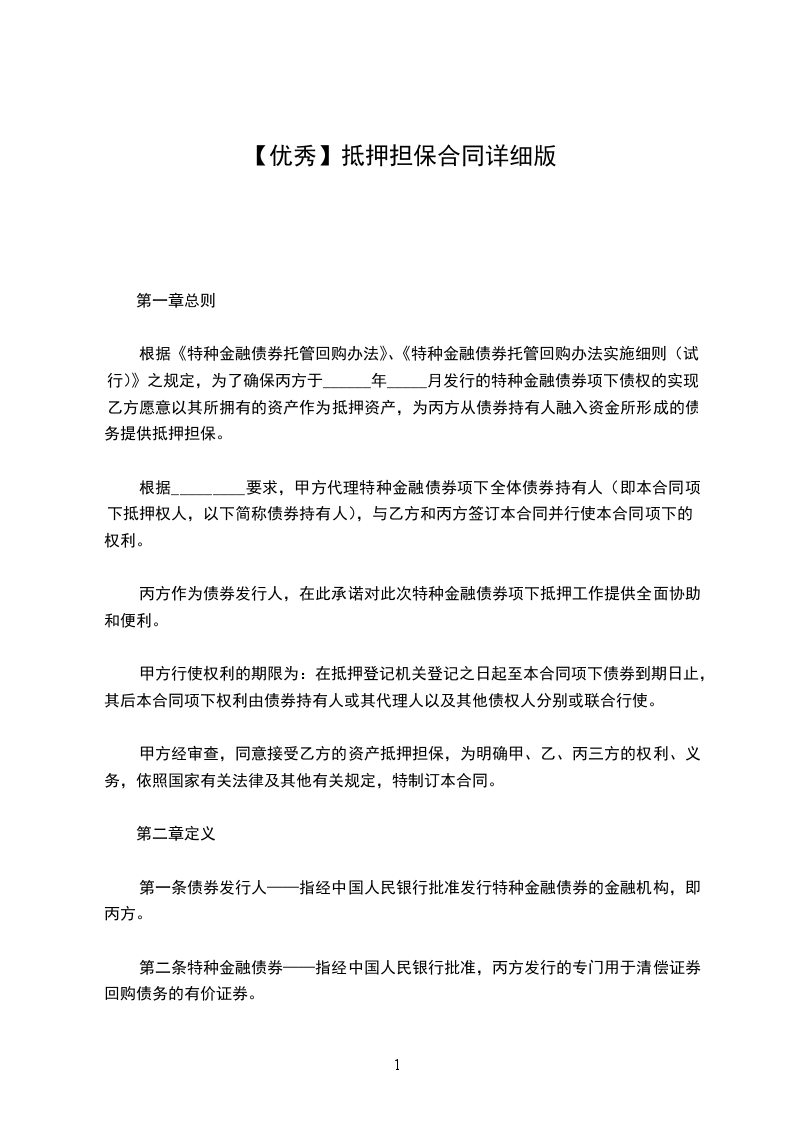 【优秀】抵押担保合同详细版

第一章总则

根据《特种金融债券托管回购办法》、《特种金融债券托管回购办法实施细则（试行）》之规定，为了确保丙方于______年_____月发行的特种金融债券项下债权的实现乙方愿意以其所拥有的资产作为抵押资产，为丙方从债券持有人融入资金所形成的债务提供抵押担保。

根据_________要求，甲方代理特种金融债券项下全体债券持有人（即本合同项下抵押权人，以下简称债券持有人），与乙方和丙方签订本合同并行使本合同项下的权利。

丙方作为债券发行人，在此承诺对此次特种金融债券项下抵押工作提供全面协助和便利。

甲方行使权利的期限为：在抵押登记机关登记之日起至本合同项下债券到期日止，其后本合同项下权利由债券持有人或其代理人以及其他债权人分别或联合行使。

甲方经审查，同意接受乙方的资产抵押担保，为明确甲、乙、丙三方的权利、义务，依照国家有关法律及其他有关规定，特制订本合同。

第二章定义

第一条债券发行人——指经中国人民银行批准发行特种金融债券的金融机构，即丙方。

第二条特种金融债券——指经中国人民银行批准，丙方发行的专门用于清偿证券回购债务的有价证券。

1